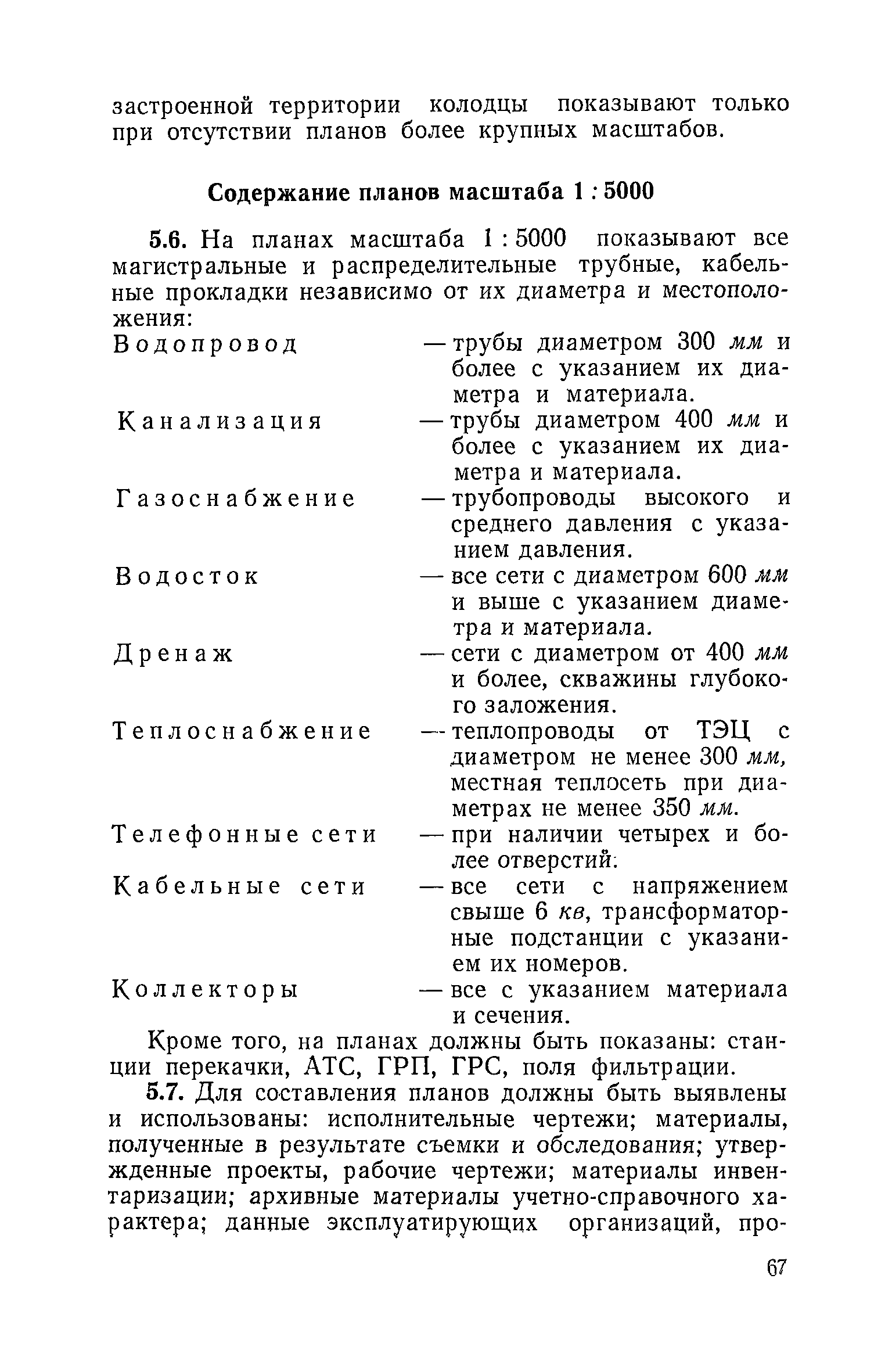 застроенной территории колодцы показывают только при отсутствии планов более крупных масштабов.

Содержание планов масштаба 1 : 5000

5.6. На планах масштаба 1 : 5000 показывают все магистральные и распределительные трубные, кабельные прокладки независимо от их диаметра и местоположения:

Водопровод — трубы диаметром 300 мм и более с указанием их диаметра и материала.

Канализация — трубы диаметром 400 мм и более с указанием их диаметра и материала.

Газоснабжение — трубопроводы высокого и среднего давления с указанием давления.

Водосток — все сети с диаметром 600 мм и выше с указанием диаметра и материала.

Дренаж — сети с диаметром от 400 мм и более, скважины глубокого заложения.

Теплоснабжение — теплопроводы от ТЭЦ с диаметром не менее 300 мм, местная теплосеть при диаметрах не менее 350 мм.

Телефонные сети — при наличии четырех и более отверстий.

Кабельные сети — все сети с напряжением свыше 6 кв, трансформаторные подстанции с указанием их номеров.

Коллекторы — все с указанием материала и сечения.

Кроме того, на планах должны быть показаны: станции перекачки, АТС, ГРП, ГРС, поля фильтрации.

5.7. Для составления планов должны быть выявлены и использованы: исполнительные чертежи; материалы, полученные в результате съемки и обследования; утвержденные проекты, рабочие чертежи; материалы инвентаризации; архивные материалы учетно-справочного характера; данные эксплуатирующих организаций, про-

67